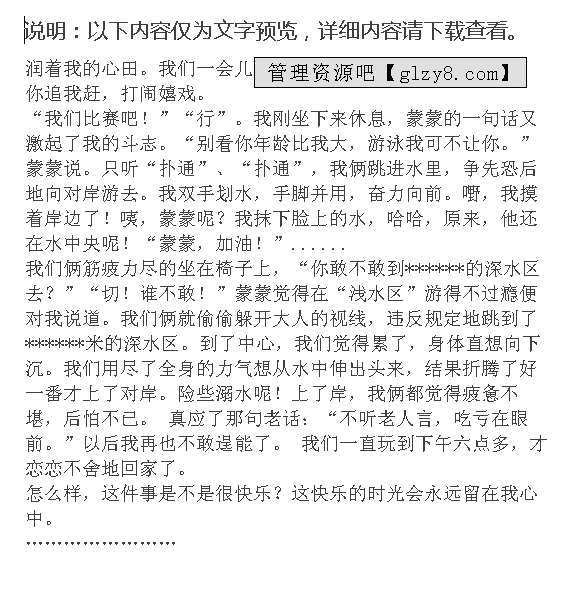 说明：以下内容仅为文字预览，详细内容请下载查看。

润着我的心田。我们一会儿 管理资源吧【glzy8.com】
你追我赶，打闹嬉戏。
“我们比赛吧！”“行”。我刚坐下来休息，蒙蒙的一句话又激起了我的斗志。“别看你年龄比我大，游泳我可不让你。”蒙蒙说。只听“扑通”、“扑通”，我俩跳进水里，争先恐后地向对岸游去。我双手划水，手脚并用，奋力向前。嘢，我摸着岸边了！咦，蒙蒙呢？我抹下脸上的水，哈哈，原来，他还在水中央呢！“蒙蒙，加油！”......
我们俩筋疲力尽的坐在椅子上，“你敢不敢到******的深水区去？”“切！谁不敢！”蒙蒙觉得在“浅水区”游得不过瘾便对我说道。我们俩就偷偷躲开大人的视线，违反规定地跳到了******米的深水区。到了中心，我们觉得累了，身体直想向下沉。我们用尽了全身的力气想从水中伸出头来，结果折腾了好一番才上了对岸。险些溺水呢！上了岸，我俩都觉得疲惫不堪，后怕不已。 真应了那句老话：“不听老人言，吃亏在眼前。”以后我再也不敢逞能了。 我们一直玩到下午六点多，才恋恋不舍地回家了。
怎么样，这件事是不是很快乐？这快乐的时光会永远留在我心中。
……………………